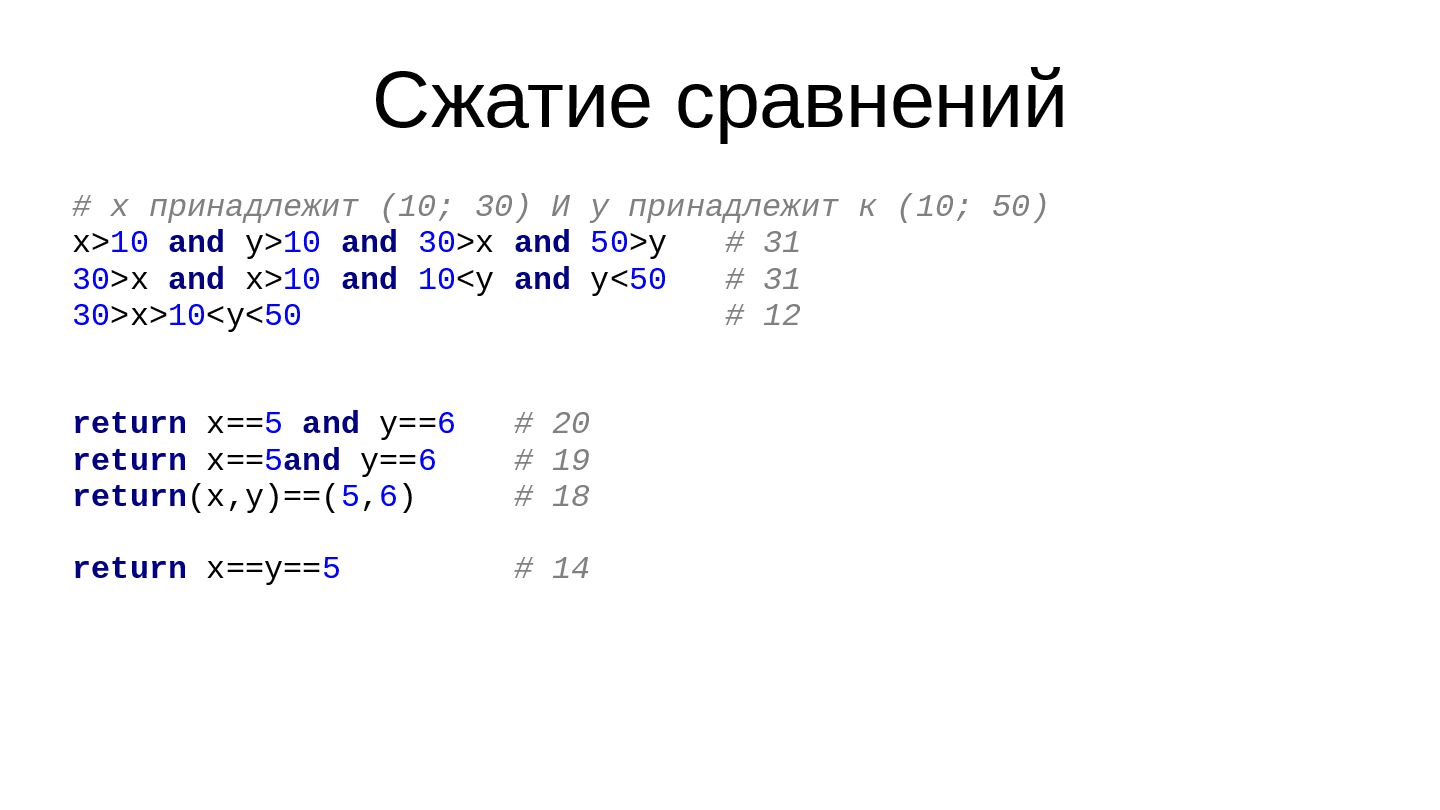 Сжатие сравнений

# x принадлежит (10; 30) И y принадлежит к (10; 50)
x>10 and y>10 and 30>x and 50>y   # 31
30>x and x>10 and 10<y and y<50   # 31
30>x>10<y<50                      # 12

return x==5 and y==6   # 20
return x==5and y==6    # 19
return(x,y)==(5,6)     # 18

return x==y==5         # 14